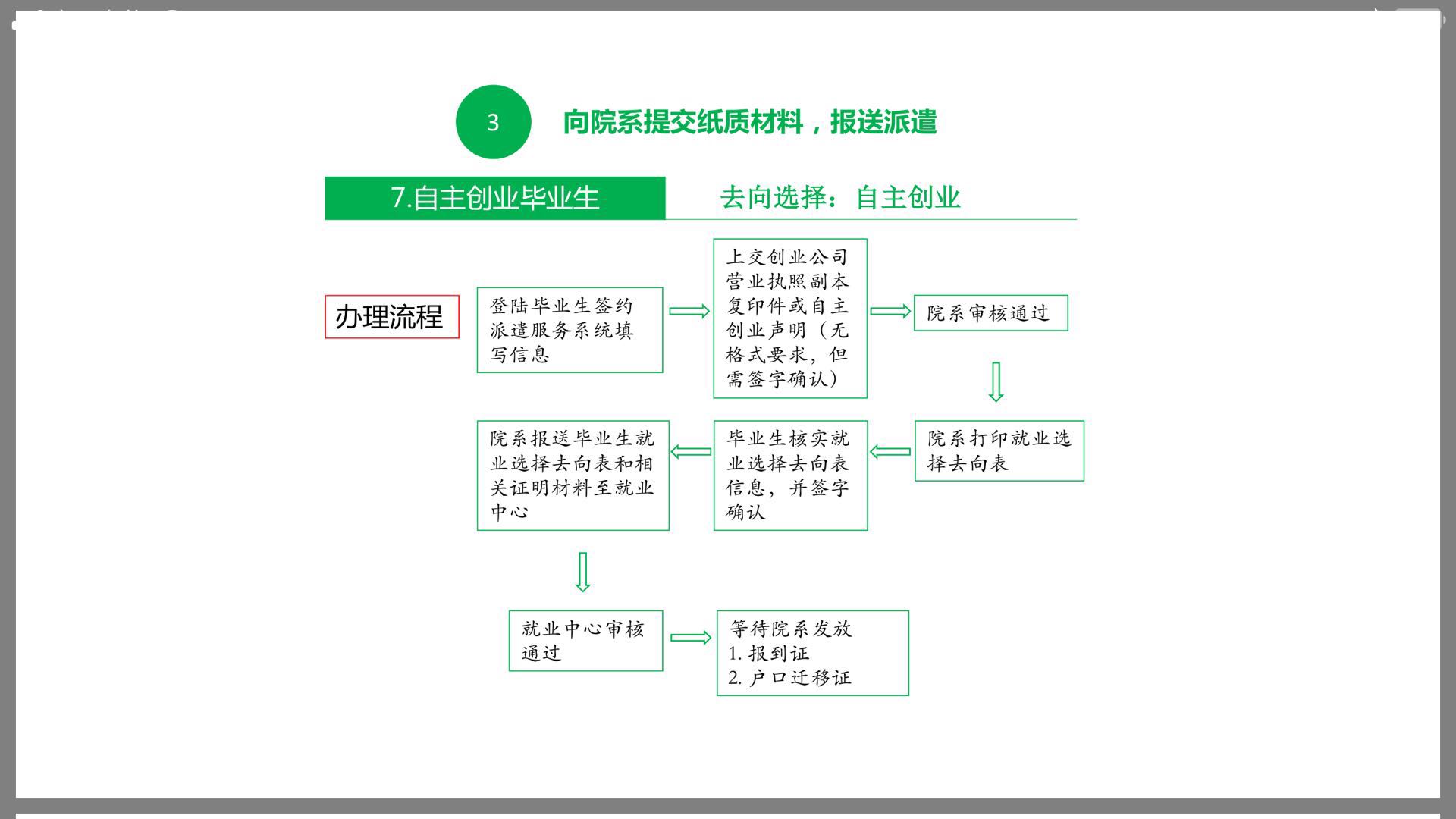 3

向院系提交纸质材料，报送派遣

7.自主创业毕业生

去向选择：自主创业

办理流程

登陆毕业生签约派遣服务系统填写信息

上交创业公司营业执照副本复印件或自主创业声明（无格式要求，但需签字确认）

院系审核通过

院系打印就业选择去向表

毕业生核实就业选择去向表信息，并签字确认

院系报送毕业生就业选择去向表和相关证明材料至就业中心

就业中心审核通过

等待院系发放
1. 报到证
2. 户口迁移证